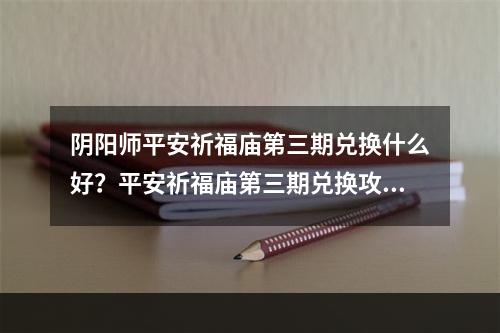 阴阳师平安祈福庙第三期兑换什么好？平安祈福庙第三期兑换攻...